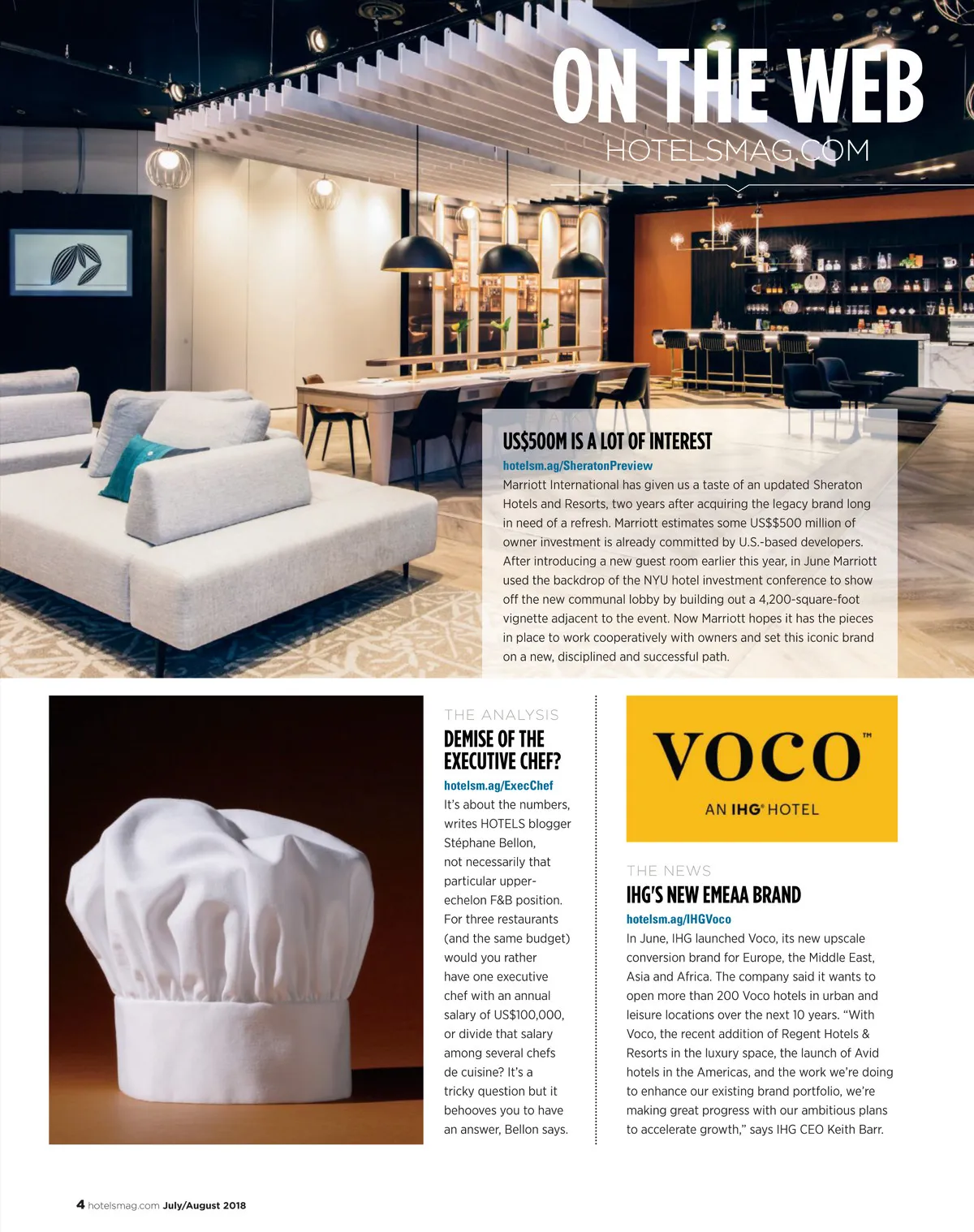 ON THE WEB
HOTELSMAG.COM

US$500M IS A LOT OF INTEREST
hotelsm.ag/SheratonPreview
Marriott International has given us a taste of an updated Sheraton Hotels and Resorts, two years after acquiring the legacy brand long in need of a refresh. Marriott estimates some US$$500 million of owner investment is already committed by U.S.-based developers. After introducing a new guest room earlier this year, in June Marriott used the backdrop of the NYU hotel investment conference to show off the new communal lobby by building out a 4,200-square-foot vignette adjacent to the event. Now Marriott hopes it has the pieces in place to work cooperatively with owners and set this iconic brand on a new, disciplined and successful path.

THE ANALYSIS
DEMISE OF THE EXECUTIVE CHEF?
hotelsm.ag/ExecChef
It's about the numbers, writes HOTELS blogger Stéphane Bellon, not necessarily that particular upper-echelon F&B position. For three restaurants (and the same budget) would you rather have one executive chef with an annual salary of US$100,000, or divide that salary among several chefs de cuisine? It's a tricky question but it behooves you to have an answer, Bellon says.

VOCO™
AN IHG® HOTEL

THE NEWS
IHG'S NEW EMEAA BRAND
hotelsm.ag/IHGVoco
In June, IHG launched Voco, its new upscale conversion brand for Europe, the Middle East, Asia and Africa. The company said it wants to open more than 200 Voco hotels in urban and leisure locations over the next 10 years. "With Voco, the recent addition of Regent Hotels & Resorts in the luxury space, the launch of Avid hotels in the Americas, and the work we're doing to enhance our existing brand portfolio, we're making great progress with our ambitious plans to accelerate growth," says IHG CEO Keith Barr.

4 hotelsmag.com July/August 2018